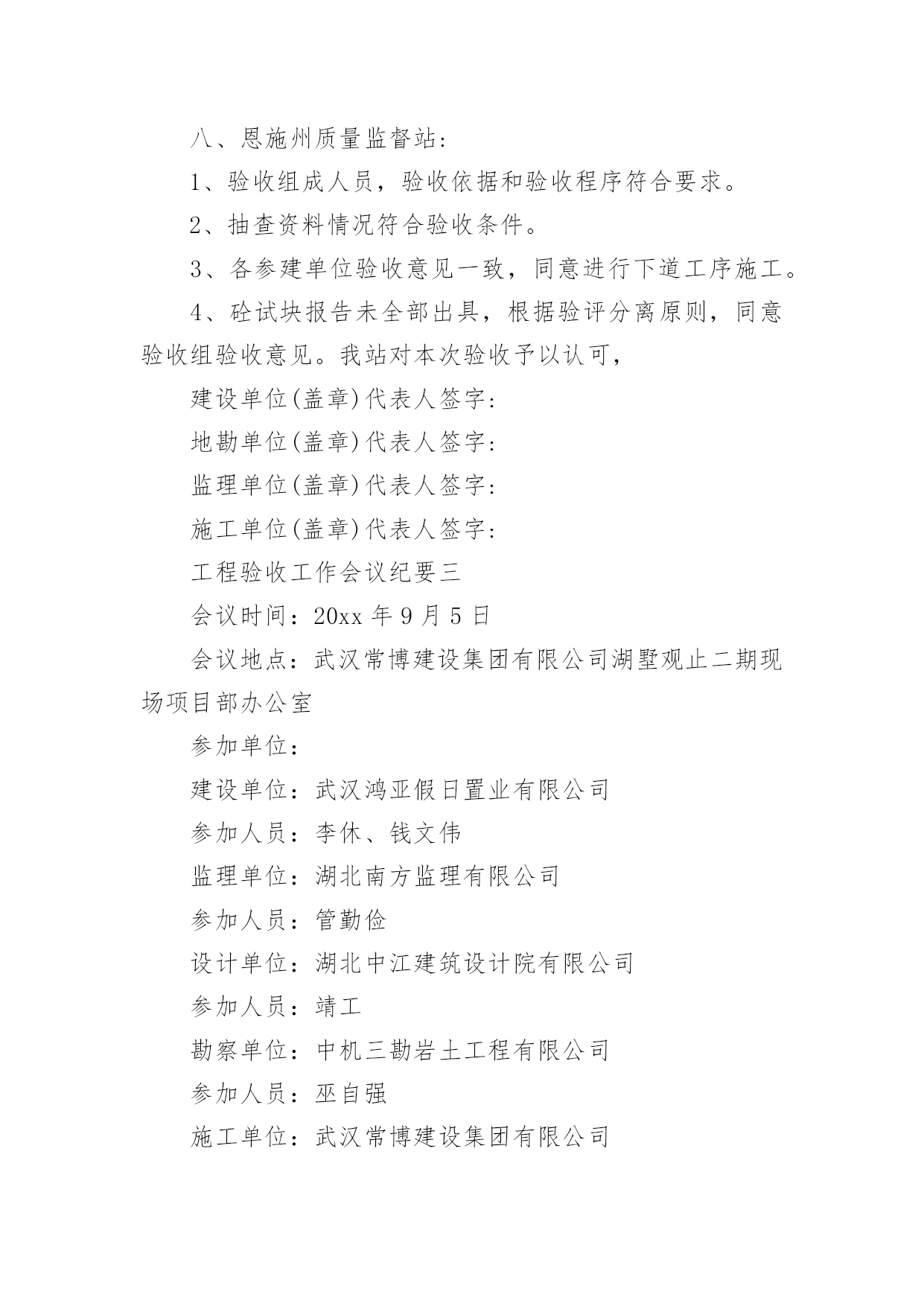 八、恩施州质量监督站:

1、验收组成人员，验收依据和验收程序符合要求。

2、抽查资料情况符合验收条件。

3、各参建单位验收意见一致，同意进行下道工序施工。

4、砼试块报告未全部出具，根据验评分离原则，同意验收组验收意见。我站对本次验收予以认可，

建设单位(盖章)代表人签字:

地勘单位(盖章)代表人签字:

监理单位(盖章)代表人签字:

施工单位(盖章)代表人签字:

工程验收工作会议纪要三

会议时间：20xx 年 9 月 5 日

会议地点：武汉常博建设集团有限公司湖墅观止二期现场项目部办公室

参加单位:

建设单位：武汉鸿亚假日置业有限公司

参加人员：李休、钱文伟

监理单位：湖北南方监理有限公司

参加人员：管勤俭

设计单位：湖北中江建筑设计院有限公司

参加人员：靖工

勘察单位：中机三勘岩土工程有限公司

参加人员：巫自强

施工单位：武汉常博建设集团有限公司